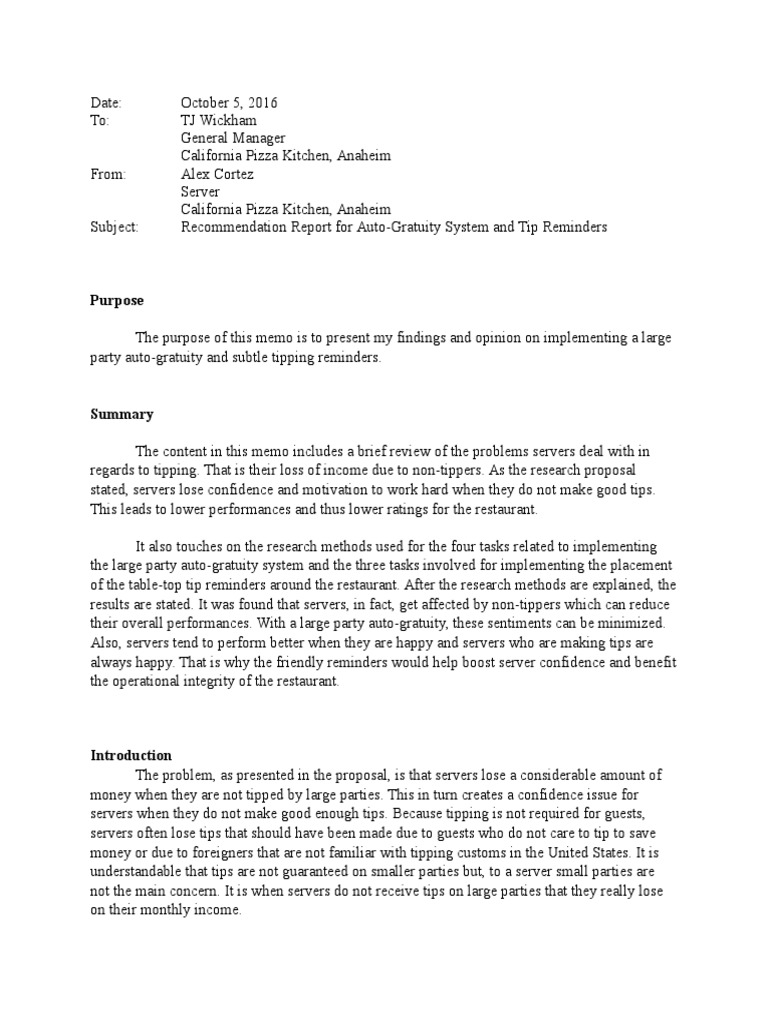 Date: October 5, 2016
To: TJ Wickham
General Manager
California Pizza Kitchen, Anaheim
From: Alex Cortez
Server
California Pizza Kitchen, Anaheim
Subject: Recommendation Report for Auto-Gratuity System and Tip Reminders

Purpose

The purpose of this memo is to present my findings and opinion on implementing a large party auto-gratuity and subtle tipping reminders.

Summary

The content in this memo includes a brief review of the problems servers deal with in regards to tipping. That is their loss of income due to non-tippers. As the research proposal stated, servers lose confidence and motivation to work hard when they do not make good tips. This leads to lower performances and thus lower ratings for the restaurant.

It also touches on the research methods used for the four tasks related to implementing the large party auto-gratuity system and the three tasks involved for implementing the placement of the table-top tip reminders around the restaurant. After the research methods are explained, the results are stated. It was found that servers, in fact, get affected by non-tippers which can reduce their overall performances. With a large party auto-gratuity, these sentiments can be minimized. Also, servers tend to perform better when they are happy and servers who are making tips are always happy. That is why the friendly reminders would help boost server confidence and benefit the operational integrity of the restaurant.

Introduction
The problem, as presented in the proposal, is that servers lose a considerable amount of money when they are not tipped by large parties. This in turn creates a confidence issue for servers when they do not make good enough tips. Because tipping is not required for guests, servers often lose tips that should have been made due to guests who do not care to tip to save money or due to foreigners that are not familiar with tipping customs in the United States. It is understandable that tips are not guaranteed on smaller parties but, to a server small parties are not the main concern. It is when servers do not receive tips on large parties that they really lose on their monthly income.